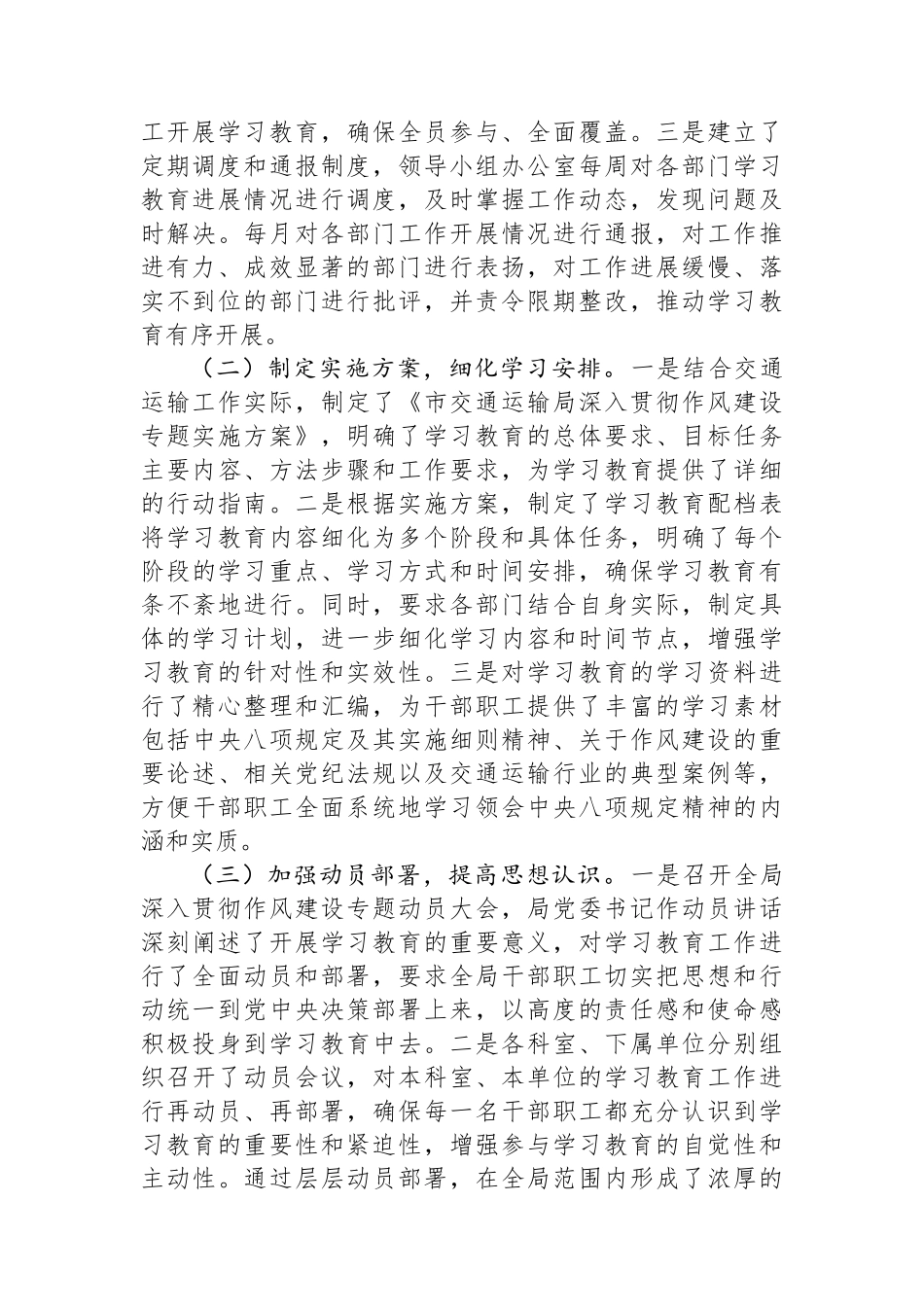 工开展学习教育，确保全员参与、全面覆盖。三是建立了定期调度和通报制度，领导小组办公室每周对各部门学习教育进展情况进行调度，及时掌握工作动态，发现问题及时解决。每月对各部门工作开展情况进行通报，对工作推进有力、成效显著的部门进行表扬，对工作进展缓慢、落实不到位的部门进行批评，并责令限期整改，推动学习教育有序开展。

（二）制定实施方案，细化学习安排。一是结合交通运输工作实际，制定了《市交通运输局深入贯彻作风建设专题实施方案》，明确了学习教育的总体要求、目标任务主要内容、方法步骤和工作要求，为学习教育提供了详细的行动指南。二是根据实施方案，制定了学习教育配档表将学习教育内容细化为多个阶段和具体任务，明确了每个阶段的学习重点、学习方式和时间安排，确保学习教育有条不紊地进行。同时，要求各部门结合自身实际，制定具体的学习计划，进一步细化学习内容和时间节点，增强学习教育的针对性和实效性。三是对学习教育的学习资料进行了精心整理和汇编，为干部职工提供了丰富的学习素材包括中央八项规定及其实施细则精神、关于作风建设的重要论述、相关党纪法规以及交通运输行业的典型案例等，方便干部职工全面系统地学习领会中央八项规定精神的内涵和实质。

（三）加强动员部署，提高思想认识。一是召开全局深入贯彻作风建设专题动员大会，局党委书记作动员讲话深刻阐述了开展学习教育的重要意义，对学习教育工作进行了全面动员和部署，要求全局干部职工切实把思想和行动统一到党中央决策部署上来，以高度的责任感和使命感积极投身到学习教育中去。二是各科室、下属单位分别组织召开了动员会议，对本科室、本单位的学习教育工作进行再动员、再部署，确保每一名干部职工都充分认识到学习教育的重要性和紧迫性，增强参与学习教育的自觉性和主动性。通过层层动员部署，在全局范围内形成了浓厚的